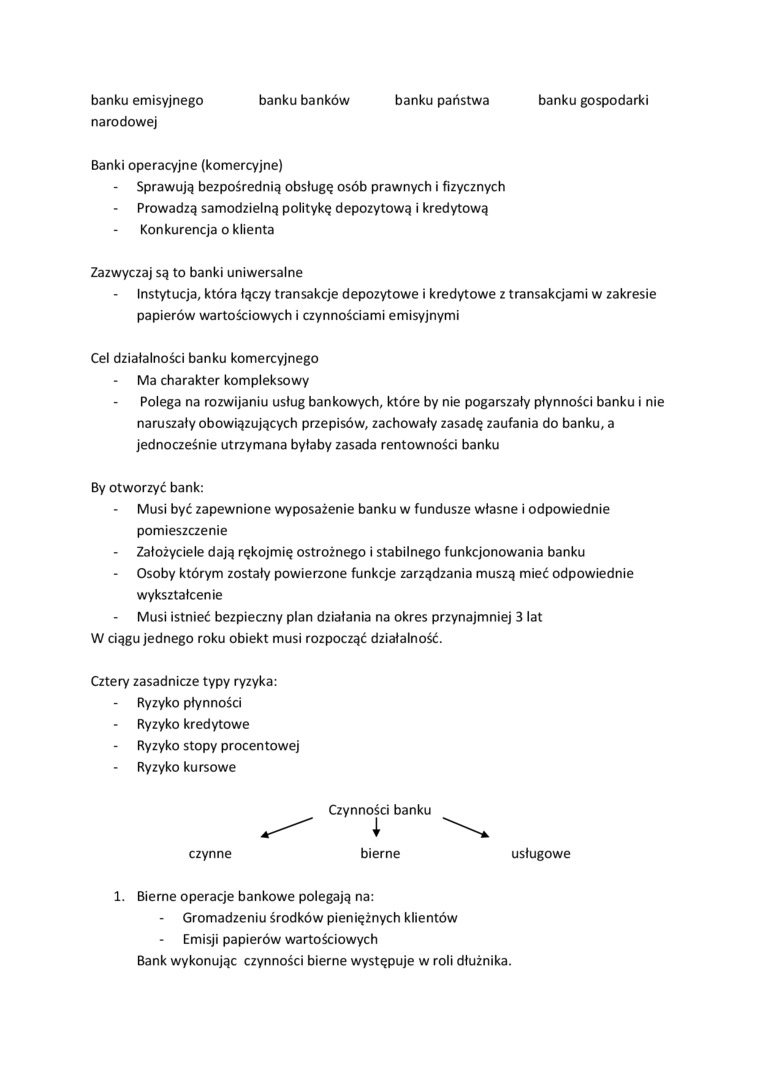 banku emisyjnego banku banków banku państwa banku gospodarki narodowej

Banki operacyjne (komercyjne)
- Sprawują bezpośrednią obsługę osób prawnych i fizycznych
- Prowadzą samodzielną politykę depozytową i kredytową
- Konkurencja o klienta

Zazwyczaj są to banki uniwersalne
- Instytucja, która łączy transakcje depozytowe i kredytowe z transakcjami w zakresie papierów wartościowych i czynnościami emisyjnymi

Cel działalności banku komercyjnego
- Ma charakter kompleksowy
- Polega na rozwijaniu usług bankowych, które by nie pogarszały płynności banku i nie naruszały obowiązujących przepisów, zachowały zasadę zaufania do banku, a jednocześnie utrzymana byłaby zasada rentowności banku

By otworzyć bank:
- Musi być zapewnione wyposażenie banku w fundusze własne i odpowiednie pomieszczenie
- Założyciele dają rękojmię ostrożnego i stabilnego funkcjonowania banku
- Osoby którym zostały powierzone funkcje zarządzania muszą mieć odpowiednie wykształcenie
- Musi istnieć bezpieczny plan działania na okres przynajmniej 3 lat
W ciągu jednego roku obiekt musi rozpocząć działalność.

Cztery zasadnicze typy ryzyka:
- Ryzyko płynności
- Ryzyko kredytowe
- Ryzyko stopy procentowej
- Ryzyko kursowe

Czynności banku
czynne bierne usługowe

1. Bierne operacje bankowe polegają na:
- Gromadzeniu środków pieniężnych klientów
- Emisji papierów wartościowych
Bank wykonując czynności bierne występuje w roli dłużnika.